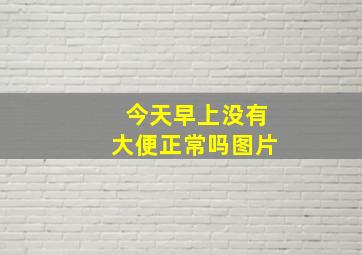 今天早上没有
大便正常吗图片